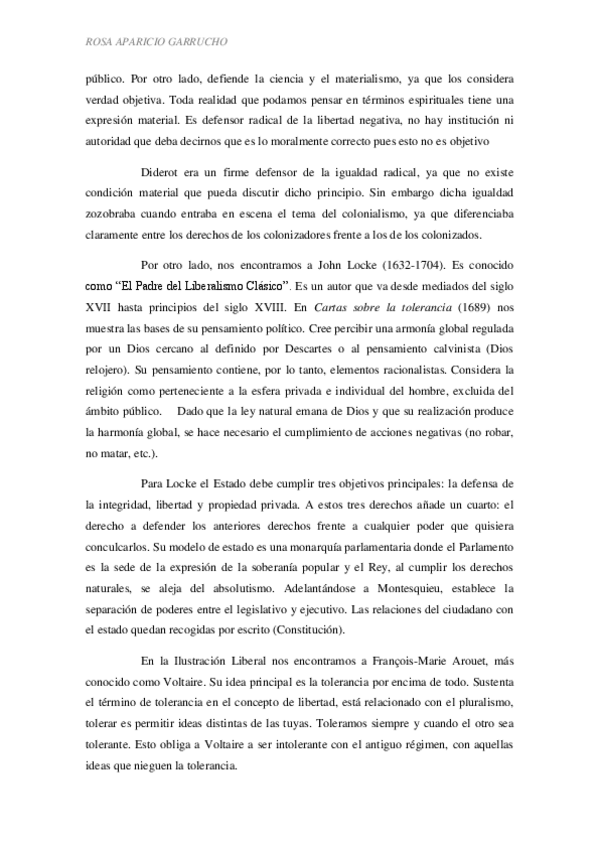 ROSA APARICIO GARRUCHO

público. Por otro lado, defiende la ciencia y el materialismo, ya que los considera verdad objetiva. Toda realidad que podamos pensar en términos espirituales tiene una expresión material. Es defensor radical de la libertad negativa, no hay institución ni autoridad que deba decirnos que es lo moralmente correcto pues esto no es objetivo

Diderot era un firme defensor de la igualdad radical, ya que no existe condición material que pueda discutir dicho principio. Sin embargo dicha igualdad zozobraba cuando entraba en escena el tema del colonialismo, ya que diferenciaba claramente entre los derechos de los colonizadores frente a los de los colonizados.

Por otro lado, nos encontramos a John Locke (1632-1704). Es conocido como "El Padre del Liberalismo Clásico". Es un autor que va desde mediados del siglo XVII hasta principios del siglo XVIII. En Cartas sobre la tolerancia (1689) nos muestra las bases de su pensamiento político. Cree percibir una armonía global regulada por un Dios cercano al definido por Descartes o al pensamiento calvinista (Dios relojero). Su pensamiento contiene, por lo tanto, elementos racionalistas. Considera la religión como perteneciente a la esfera privada e individual del hombre, excluida del ámbito público. Dado que la ley natural emana de Dios y que su realización produce la harmonía global, se hace necesario el cumplimiento de acciones negativas (no robar, no matar, etc.).

Para Locke el Estado debe cumplir tres objetivos principales: la defensa de la integridad, libertad y propiedad privada. A estos tres derechos añade un cuarto: el derecho a defender los anteriores derechos frente a cualquier poder que quisiera conculcarlos. Su modelo de estado es una monarquía parlamentaria donde el Parlamento es la sede de la expresión de la soberanía popular y el Rey, al cumplir los derechos naturales, se aleja del absolutismo. Adelantándose a Montesquieu, establece la separación de poderes entre el legislativo y ejecutivo. Las relaciones del ciudadano con el estado quedan recogidas por escrito (Constitución).

En la Ilustración Liberal nos encontramos a François-Marie Arouet, más conocido como Voltaire. Su idea principal es la tolerancia por encima de todo. Sustenta el término de tolerancia en el concepto de libertad, está relacionado con el pluralismo, tolerar es permitir ideas distintas de las tuyas. Toleramos siempre y cuando el otro sea tolerante. Esto obliga a Voltaire a ser intolerante con el antiguo régimen, con aquellas ideas que nieguen la tolerancia.